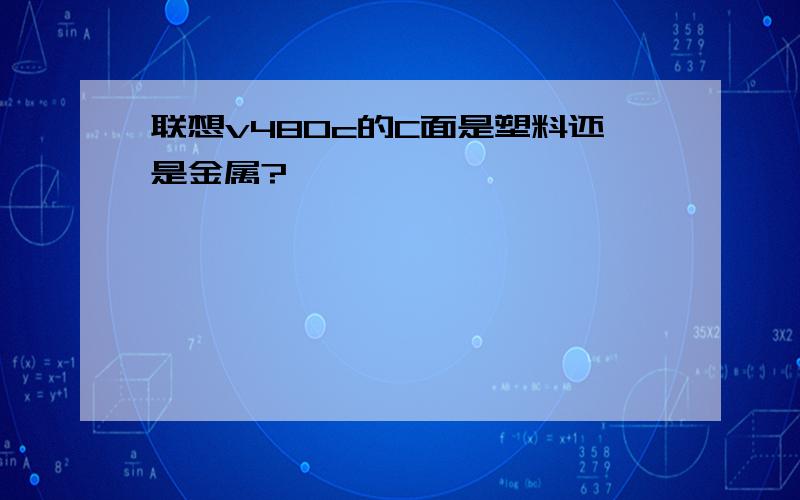 联想v480c的C面是塑料还是金属?